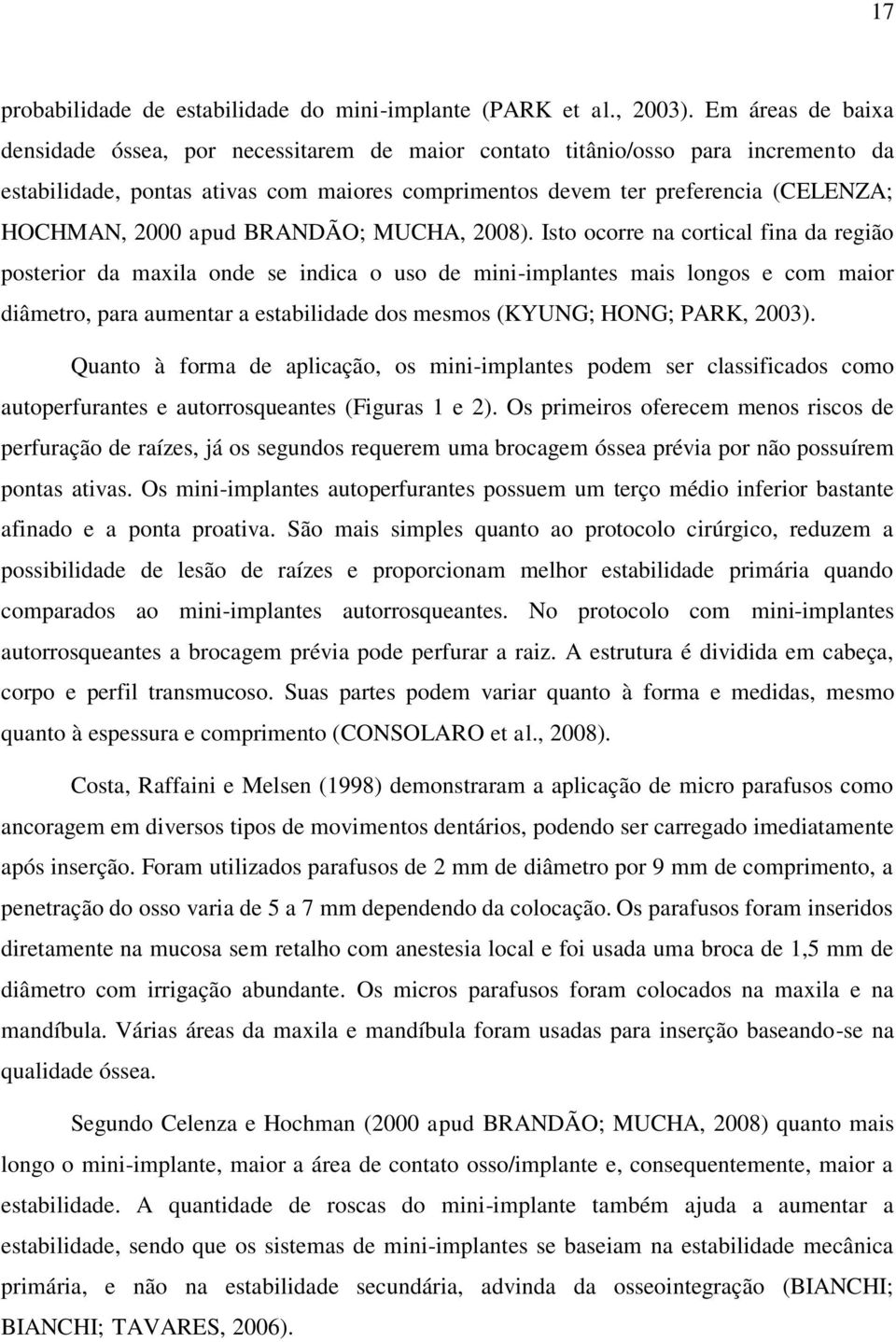 17

probabilidade de estabilidade do mini-implante (PARK et al., 2003). Em áreas de baixa densidade óssea, por necessitarem de maior contato titânio/osso para incremento da estabilidade, pontas ativas com maiores comprimentos devem ter preferencia (CELENZA; HOCHMAN, 2000 apud BRANDÃO; MUCHA, 2008). Isto ocorre na cortical fina da região posterior da maxila onde se indica o uso de mini-implantes mais longos e com maior diâmetro, para aumentar a estabilidade dos mesmos (KYUNG; HONG; PARK, 2003).

Quanto à forma de aplicação, os mini-implantes podem ser classificados como autoperfurantes e autorrosqueantes (Figuras 1 e 2). Os primeiros oferecem menos riscos de perfuração de raízes, já os segundos requerem uma brocagem óssea prévia por não possuírem pontas ativas. Os mini-implantes autoperfurantes possuem um terço médio inferior bastante afinado e a ponta proativa. São mais simples quanto ao protocolo cirúrgico, reduzem a possibilidade de lesão de raízes e proporcionam melhor estabilidade primária quando comparados ao mini-implantes autorrosqueantes. No protocolo com mini-implantes autorrosqueantes a brocagem prévia pode perfurar a raiz. A estrutura é dividida em cabeça, corpo e perfil transmucoso. Suas partes podem variar quanto à forma e medidas, mesmo quanto à espessura e comprimento (CONSOLARO et al., 2008).

Costa, Raffaini e Melsen (1998) demonstraram a aplicação de micro parafusos como ancoragem em diversos tipos de movimentos dentários, podendo ser carregado imediatamente após inserção. Foram utilizados parafusos de 2 mm de diâmetro por 9 mm de comprimento, a penetração do osso varia de 5 a 7 mm dependendo da colocação. Os parafusos foram inseridos diretamente na mucosa sem retalho com anestesia local e foi usada uma broca de 1,5 mm de diâmetro com irrigação abundante. Os micros parafusos foram colocados na maxila e na mandíbula. Várias áreas da maxila e mandíbula foram usadas para inserção baseando-se na qualidade óssea.

Segundo Celenza e Hochman (2000 apud BRANDÃO; MUCHA, 2008) quanto mais longo o mini-implante, maior a área de contato osso/implante e, consequentemente, maior a estabilidade. A quantidade de roscas do mini-implante também ajuda a aumentar a estabilidade, sendo que os sistemas de mini-implantes se baseiam na estabilidade mecânica primária, e não na estabilidade secundária, advinda da osseointegração (BIANCHI; BIANCHI; TAVARES, 2006).